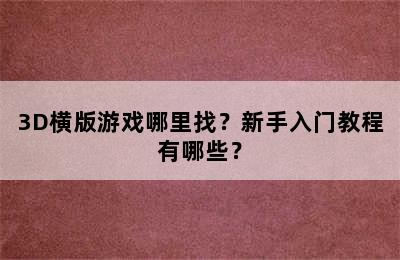 3D横版游戏哪里找？新手入门教程有哪些？